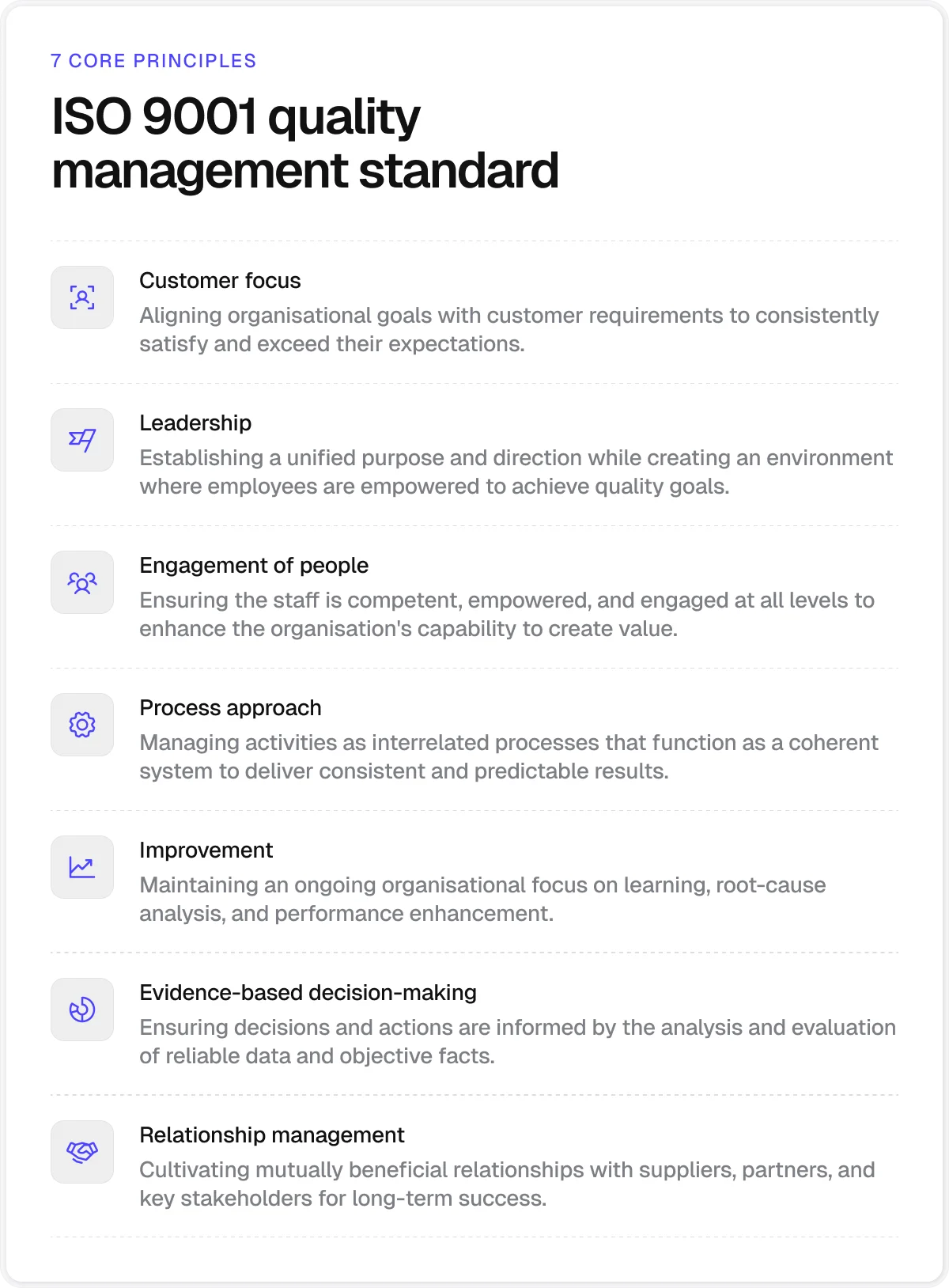 7 CORE PRINCIPLES

ISO 9001 quality management standard

Customer focus
Aligning organisational goals with customer requirements to consistently satisfy and exceed their expectations.

Leadership
Establishing a unified purpose and direction while creating an environment where employees are empowered to achieve quality goals.

Engagement of people
Ensuring the staff is competent, empowered, and engaged at all levels to enhance the organisation's capability to create value.

Process approach
Managing activities as interrelated processes that function as a coherent system to deliver consistent and predictable results.

Improvement
Maintaining an ongoing organisational focus on learning, root-cause analysis, and performance enhancement.

Evidence-based decision-making
Ensuring decisions and actions are informed by the analysis and evaluation of reliable data and objective facts.

Relationship management
Cultivating mutually beneficial relationships with suppliers, partners, and key stakeholders for long-term success.